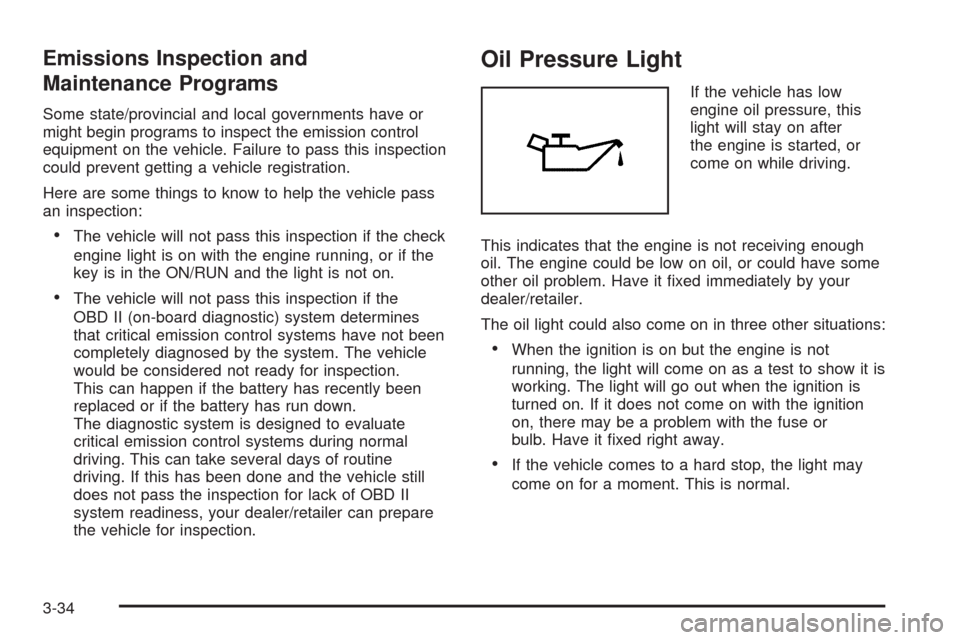 Emissions Inspection and Maintenance Programs

Some state/provincial and local governments have or might begin programs to inspect the emission control equipment on the vehicle. Failure to pass this inspection could prevent getting a vehicle registration.

Here are some things to know to help the vehicle pass an inspection:

• The vehicle will not pass this inspection if the check engine light is on with the engine running, or if the key is in the ON/RUN and the light is not on.

• The vehicle will not pass this inspection if the OBD II (on-board diagnostic) system determines that critical emission control systems have not been completely diagnosed by the system. The vehicle would be considered not ready for inspection. This can happen if the battery has recently been replaced or if the battery has run down. The diagnostic system is designed to evaluate critical emission control systems during normal driving. This can take several days of routine driving. If this has been done and the vehicle still does not pass the inspection for lack of OBD II system readiness, your dealer/retailer can prepare the vehicle for inspection.

Oil Pressure Light

If the vehicle has low engine oil pressure, this light will stay on after the engine is started, or come on while driving.

This indicates that the engine is not receiving enough oil. The engine could be low on oil, or could have some other oil problem. Have it fixed immediately by your dealer/retailer.

The oil light could also come on in three other situations:

• When the ignition is on but the engine is not running, the light will come on as a test to show it is working. The light will go out when the ignition is turned on. If it does not come on with the ignition on, there may be a problem with the fuse or bulb. Have it fixed right away.

• If the vehicle comes to a hard stop, the light may come on for a moment. This is normal.

3-34

carmanualsonline.info